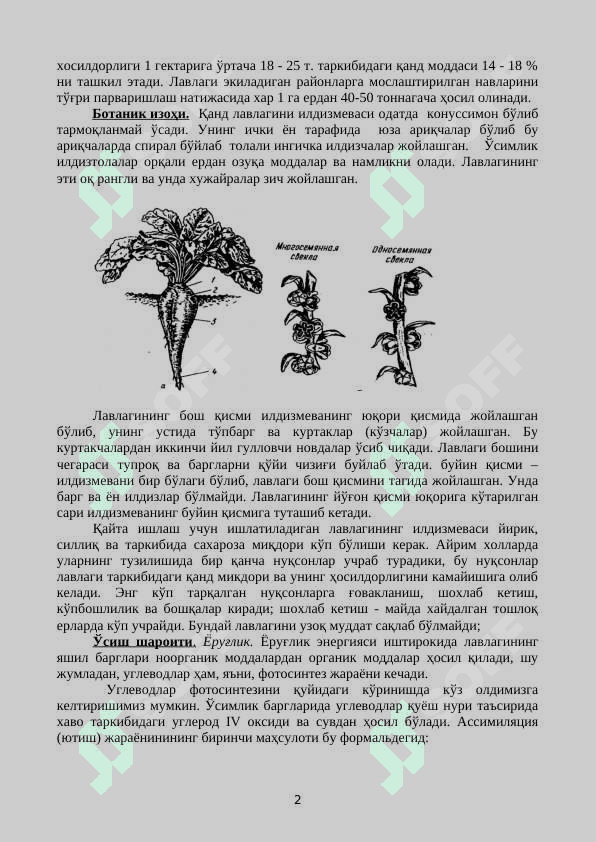 хосилдорлиги 1 гектарига ўртача 18 - 25 т. таркибидаги қанд моддаси 14 - 18 % ни ташкил этади. Лавлаги экиладиган районларга мослаштирилган навларини тўғри парваришлаш натижасида хар 1 га ердан 40-50 тоннагача ҳосил олинади.

Ботаник изоҳи. Қанд лавлагини илдизмеваси одатда конуссимон бўлиб тармоқланмай ўсади. Унинг ички ён тарафида юза ариқчалар бўлиб бу ариқчаларда спирал бўйлаб толали ингичка илдизчалар жойлашган. Ўсимлик илдизтолалар орқали ердан озуқа моддалар ва намликни олади. Лавлагининг эти оқ рангли ва унда хужайралар зич жойлашган.

Многосемянная свекла

Односемянная свекла

1 2 3 4 а

Лавлагининг бош қисми илдизмеванинг юқори қисмида жойлашган бўлиб, унинг устида тўпбарг ва куртаклар (кўзчалар) жойлашган. Бу куртакчалардан иккинчи йил гулловчи новдалар ўсиб чиқади. Лавлаги бошини чегараси тупроқ ва баргларни қўйи чизиғи буйлаб ўтади. буйин қисми – илдизмевани бир бўлаги бўлиб, лавлаги бош қисмини тагида жойлашган. Унда барг ва ён илдизлар бўлмайди. Лавлагининг йўғон қисми юқорига кўтарилган сари илдизмеванинг буйин қисмига туташиб кетади.

Қайта ишлаш учун ишлатиладиган лавлагининг илдизмеваси йирик, силлиқ ва таркибида сахароза миқдори кўп бўлиши керак. Айрим холларда уларнинг тузилишида бир қанча нуқсонлар учраб турадики, бу нуқсонлар лавлаги таркибидаги қанд миқдори ва унинг ҳосилдорлигини камайишига олиб келади. Энг кўп тарқалган нуқсонларга ғовакланиш, шохлаб кетиш, кўпбошлилик ва бошқалар киради; шохлаб кетиш - майда хайдалган тошлоқ ерларда кўп учрайди. Бундай лавлагини узоқ муддат сақлаб бўлмайди;

Ўсиш шароити. Ёруғлик. Ёруғлик энергияси иштирокида лавлагининг яшил барглари ноорганик моддалардан органик моддалар ҳосил қилади, шу жумладан, углеводлар ҳам, яъни, фотосинтез жараёни кечади.

Углеводлар фотосинтезини қуйидаги кўринишда кўз олдимизга келтиришимиз мумкин. Ўсимлик баргларида углеводлар қуёш нури таъсирида хаво таркибидаги углерод IV оксиди ва сувдан ҳосил бўлади. Ассимиляция (ютиш) жараёнинининг биринчи маҳсулоти бу формальдегид:

2